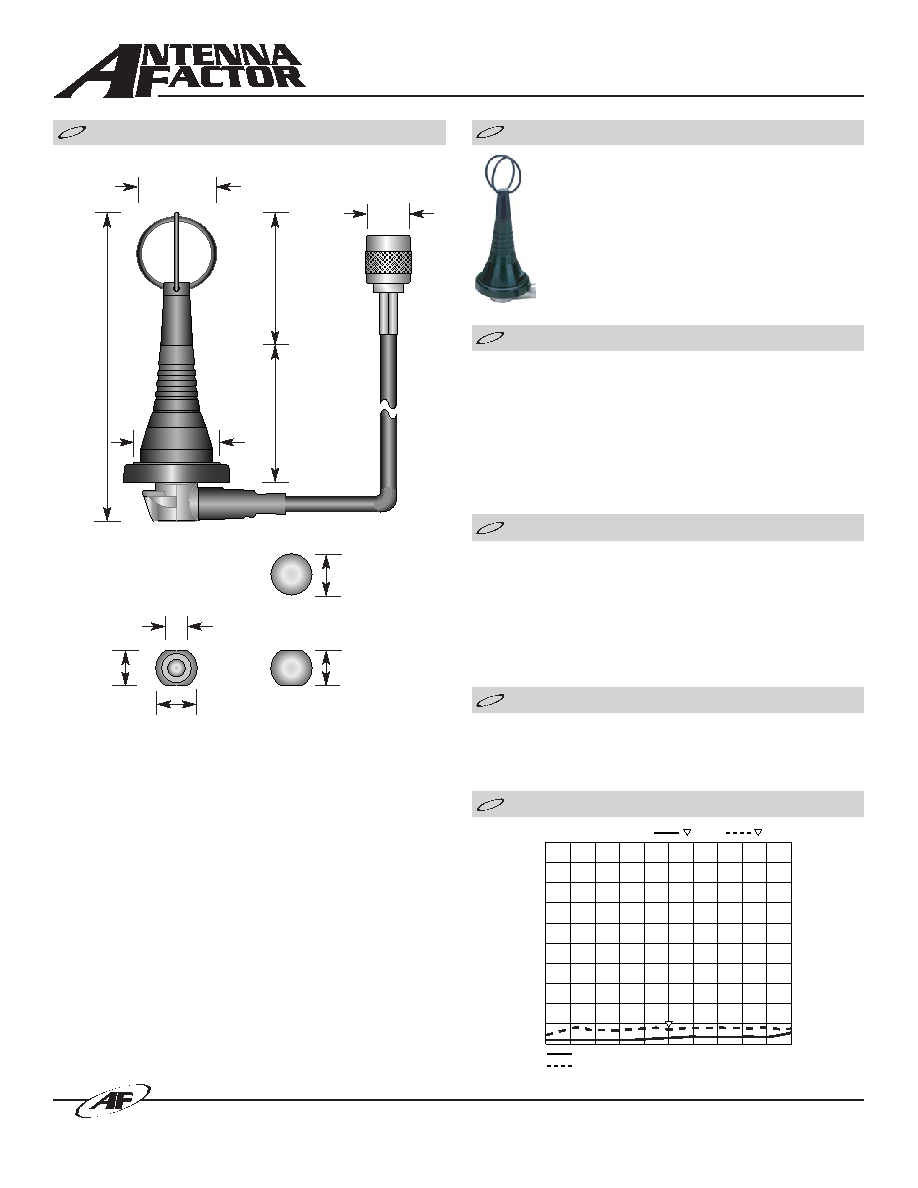 ANTENNA FACTOR

AF